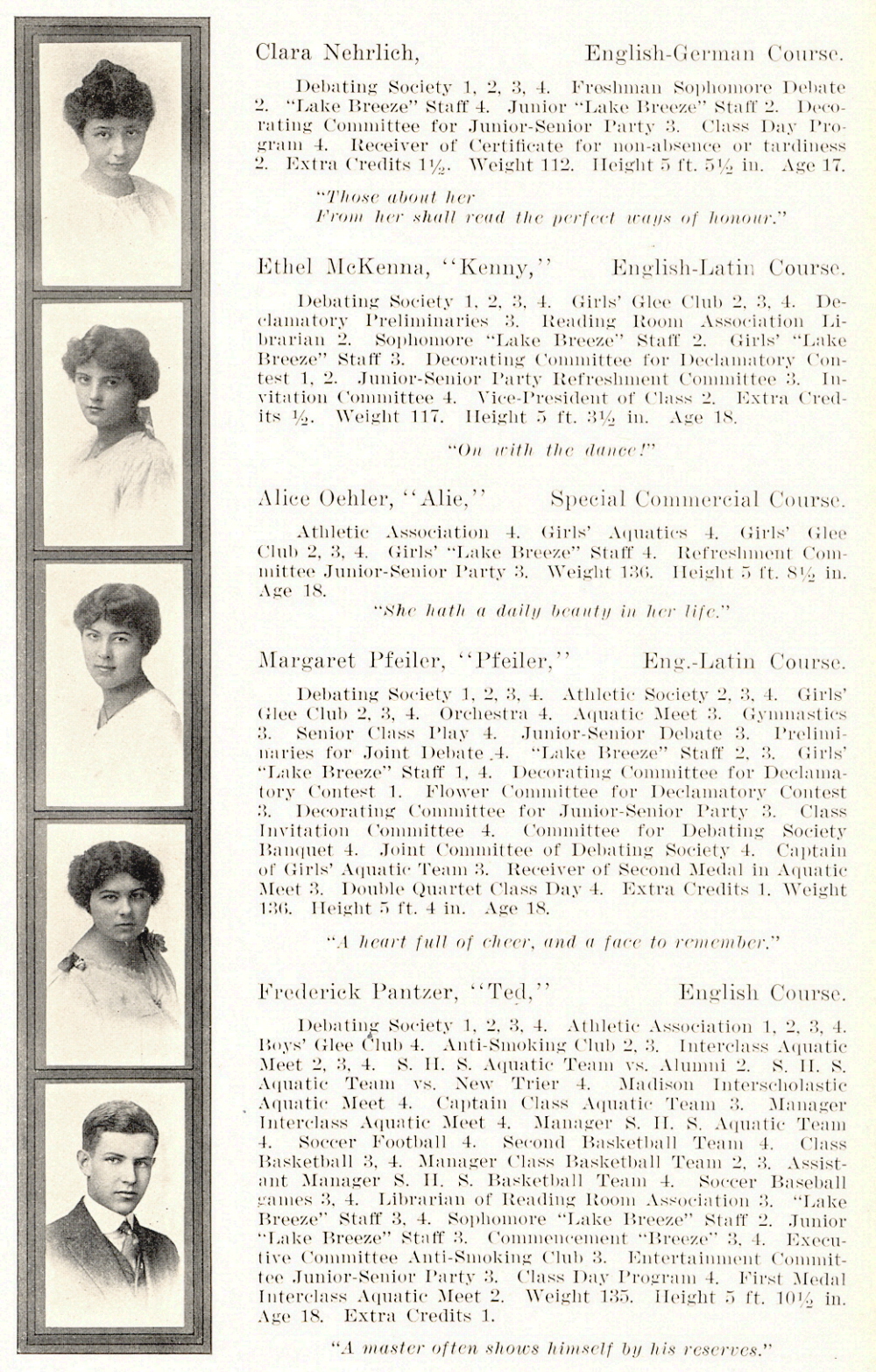 Clara Nehrlich, English-German Course.

Debating Society 1, 2, 3, 4. Freshman Sophomore Debate 2. "Lake Breeze" Staff 4. Junior "Lake Breeze" Staff 2. Decorating Committee for Junior-Senior Party 3. Class Day Program 4. Receiver of Certificate for non-absence or tardiness 2. Extra Credits 1½. Weight 112. Height 5 ft. 5½ in. Age 17.

"Those about her
From her shall read the perfect ways of honour."

Ethel McKenna, "Kenny," English-Latin Course.

Debating Society 1, 2, 3, 4. Girls' Glee Club 2, 3, 4. Declamatory Preliminaries 3. Reading Room Association Librarian 2. Sophomore "Lake Breeze" Staff 2. Girls' "Lake Breeze" Staff 3. Decorating Committee for Declamatory Contest 1, 2. Junior-Senior Party Refreshment Committee 3. Invitation Committee 4. Vice-President of Class 2. Extra Credits ½. Weight 117. Height 5 ft. 3½ in. Age 18.

"On with the dance!"

Alice Oehler, "Alie," Special Commercial Course.

Athletic Association 4. Girls' Aquatics 4. Girls' Glee Club 2, 3, 4. Girls' "Lake Breeze" Staff 4. Refreshment Committee Junior-Senior Party 3. Weight 136. Height 5 ft. 8½ in. Age 18.

"She hath a daily beauty in her life."

Margaret Pfeiler, "Pfeiler," Eng.-Latin Course.

Debating Society 1, 2, 3, 4. Athletic Society 2, 3, 4. Girls' Glee Club 2, 3, 4. Orchestra 4. Aquatic Meet 3. Gymnastics 3. Senior Class Play 4. Junior-Senior Debate 3. Preliminaries for Joint Debate 4. "Lake Breeze" Staff 2, 3. Girls' "Lake Breeze" Staff 1, 4. Decorating Committee for Declamatory Contest 1. Flower Committee for Declamatory Contest 3. Decorating Committee for Junior-Senior Party 3. Class Invitation Committee 4. Committee for Debating Society Banquet 4. Joint Committee of Debating Society 4. Captain of Girls' Aquatic Team 3. Receiver of Second Medal in Aquatic Meet 3. Double Quartet Class Day 4. Extra Credits 1. Weight 136. Height 5 ft. 4 in. Age 18.

"A heart full of cheer, and a face to remember."

Frederick Pantzer, "Ted," English Course.

Debating Society 1, 2, 3, 4. Athletic Association 1, 2, 3, 4. Boys' Glee Club 4. Anti-Smoking Club 2, 3. Interclass Aquatic Meet 2, 3, 4. S. H. S. Aquatic Team vs. Alumni 2. S. H. S. Aquatic Team vs. New Trier 4. Madison Interscholastic Aquatic Meet 4. Captain Class Aquatic Team 3. Manager Interclass Aquatic Meet 4. Manager S. H. S. Aquatic Team 4. Soccer Football 4. Second Basketball Team 4. Class Basketball 3, 4. Manager Class Basketball Team 2, 3. Assistant Manager S. H. S. Basketball Team 4. Soccer Baseball games 3, 4. Librarian of Reading Room Association 3. "Lake Breeze" Staff 3, 4. Sophomore "Lake Breeze" Staff 2. Junior "Lake Breeze" Staff 3. Commencement "Breeze" 3, 4. Executive Committee Anti-Smoking Club 3. Entertainment Committee Junior-Senior Party 3. Class Day Program 4. First Medal Interclass Aquatic Meet 2. Weight 135. Height 5 ft. 10½ in. Age 18. Extra Credits 1.

"A master often shows himself by his reserves."